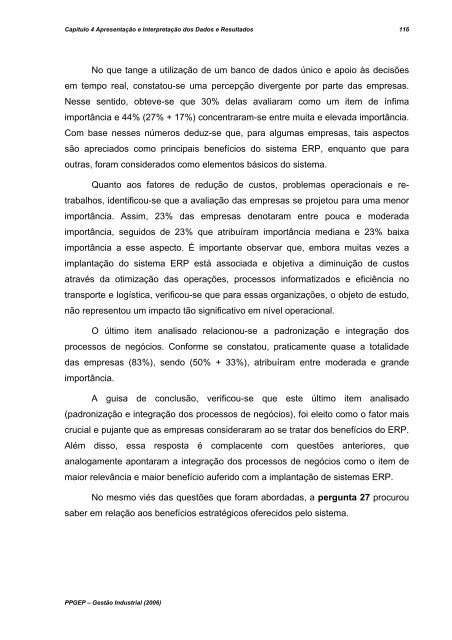 Capítulo 4 Apresentação e Interpretação dos Dados e Resultados 116

No que tange a utilização de um banco de dados único e apoio às decisões em tempo real, constatou-se uma percepção divergente por parte das empresas. Nesse sentido, obteve-se que 30% delas avaliaram como um item de ínfima importância e 44% (27% + 17%) concentraram-se entre muita e elevada importância. Com base nesses números deduz-se que, para algumas empresas, tais aspectos são apreciados como principais benefícios do sistema ERP, enquanto que para outras, foram considerados como elementos básicos do sistema.

Quanto aos fatores de redução de custos, problemas operacionais e retrabalhos, identificou-se que a avaliação das empresas se projetou para uma menor importância. Assim, 23% das empresas denotaram entre pouca e moderada importância, seguidos de 23% que atribuíram importância mediana e 23% baixa importância a esse aspecto. É importante observar que, embora muitas vezes a implantação do sistema ERP está associada e objetiva a diminuição de custos através da otimização das operações, processos informatizados e eficiência no transporte e logística, verificou-se que para essas organizações, o objeto de estudo, não representou um impacto tão significativo em nível operacional.

O último item analisado relacionou-se a padronização e integração dos processos de negócios. Conforme se constatou, praticamente quase a totalidade das empresas (83%), sendo (50% + 33%), atribuíram entre moderada e grande importância.

A guisa de conclusão, verificou-se que este último item analisado (padronização e integração dos processos de negócios), foi eleito como o fator mais crucial e pujante que as empresas consideraram ao se tratar dos benefícios do ERP. Além disso, essa resposta é complacente com questões anteriores, que analogamente apontaram a integração dos processos de negócios como o item de maior relevância e maior benefício auferido com a implantação de sistemas ERP.

No mesmo viés das questões que foram abordadas, a **pergunta 27** procurou saber em relação aos benefícios estratégicos oferecidos pelo sistema.

PPGEP – Gestão Industrial (2006)